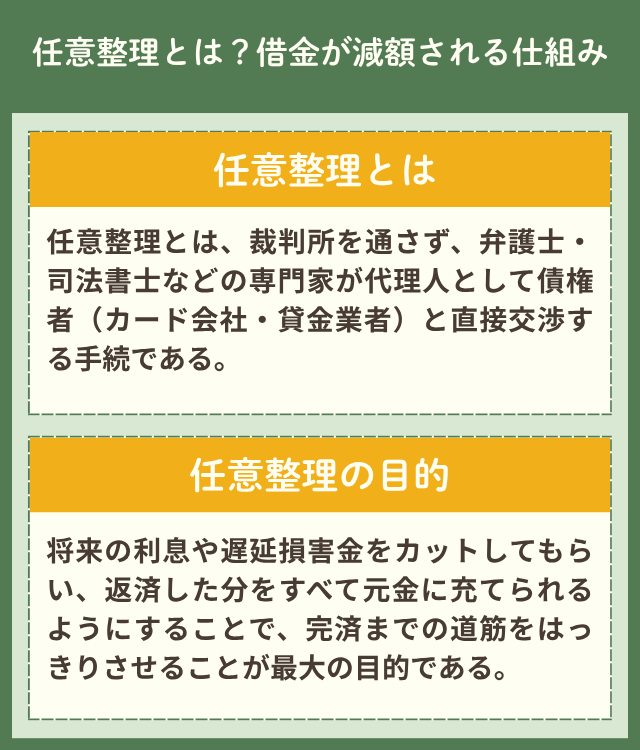 任意整理とは？借金が減額される仕組み

任意整理とは

任意整理とは、裁判所を通さず、弁護士・司法書士などの専門家が代理人として債権者（カード会社・貸金業者）と直接交渉する手続である。

任意整理の目的

将来の利息や遅延損害金をカットしてもらい、返済した分をすべて元金に充てられるようにすることで、完済までの道筋をはっきりさせることが最大の目的である。